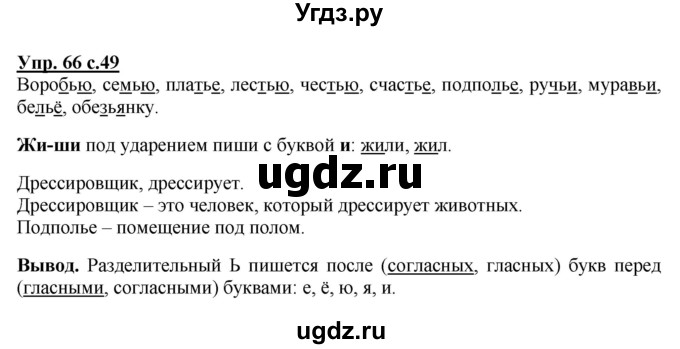 Угдз.ру

Упр. 66 с.49
Воробью, семью, платье, лестью, честью, счастье, подполье, ручьи, муравьи, бельё, обезьянку.

Жи-ши под ударением пиши с буквой и: жили, жил.

ugdz.ru

Дрессировщик, дрессирует.
Дрессировщик – это человек, который дрессирует животных.
Подполье – помещение под полом.

Вывод. Разделительный Ь пишется после (согласных, гласных) букв перед (гласными, согласными) буквами: е, ё, ю, я, и.

ugdz.ru